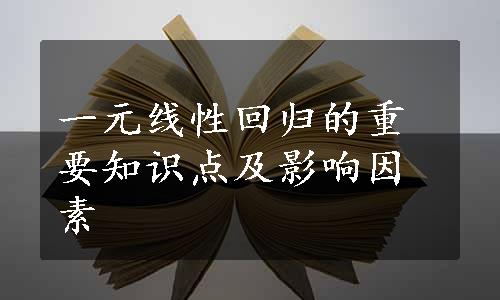 一元线性回归的重要知识点及影响因素